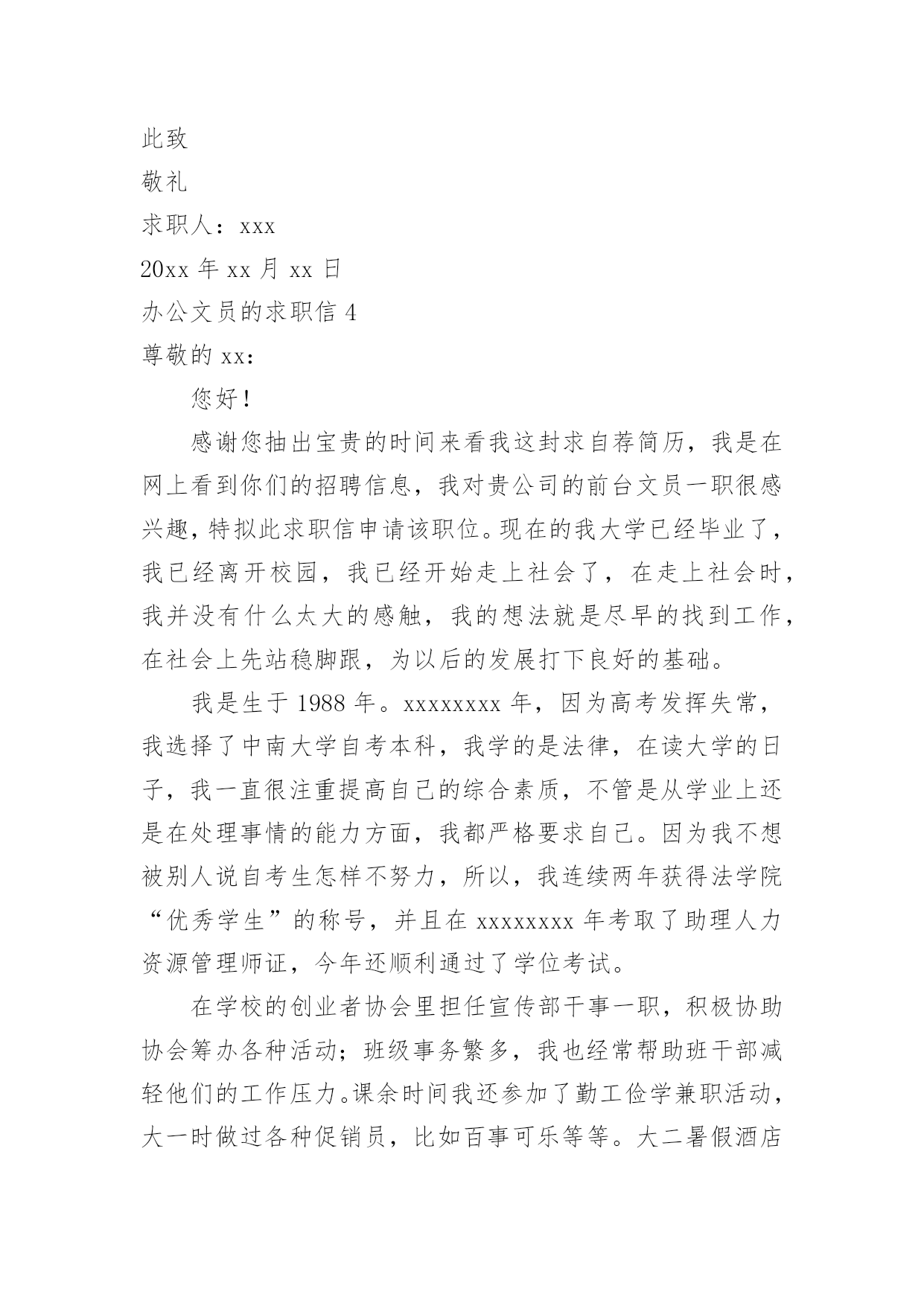 此致

敬礼

求职人：xxx

20xx 年 xx 月 xx 日

办公文员的求职信 4

尊敬的 xx：

您好！

感谢您抽出宝贵的时间来看我这封求自荐简历，我是在网上看到你们的招聘信息，我对贵公司的前台文员一职很感兴趣，特拟此求职信申请该职位。现在的我大学已经毕业了，我已经离开校园，我已经开始走上社会了，在走上社会时，我并没有什么太大的感触，我的想法就是尽早的找到工作，在社会上先站稳脚跟，为以后的发展打下良好的基础。

我是生于 1988 年。xxxxxxxx 年，因为高考发挥失常，我选择了中南大学自考本科，我学的是法律，在读大学的日子，我一直很注重提高自己的综合素质，不管是从学业上还是在处理事情的能力方面，我都严格要求自己。因为我不想被别人说自考生怎样不努力，所以，我连续两年获得法学院“优秀学生”的称号，并且在 xxxxxxxx 年考取了助理人力资源管理师证，今年还顺利通过了学位考试。

在学校的创业者协会里担任宣传部干事一职，积极协助协会筹办各种活动；班级事务繁多，我也经常帮助班干部减轻他们的工作压力。课余时间我还参加了勤工俭学兼职活动，大一时做过各种促销员，比如百事可乐等等。大二暑假酒店